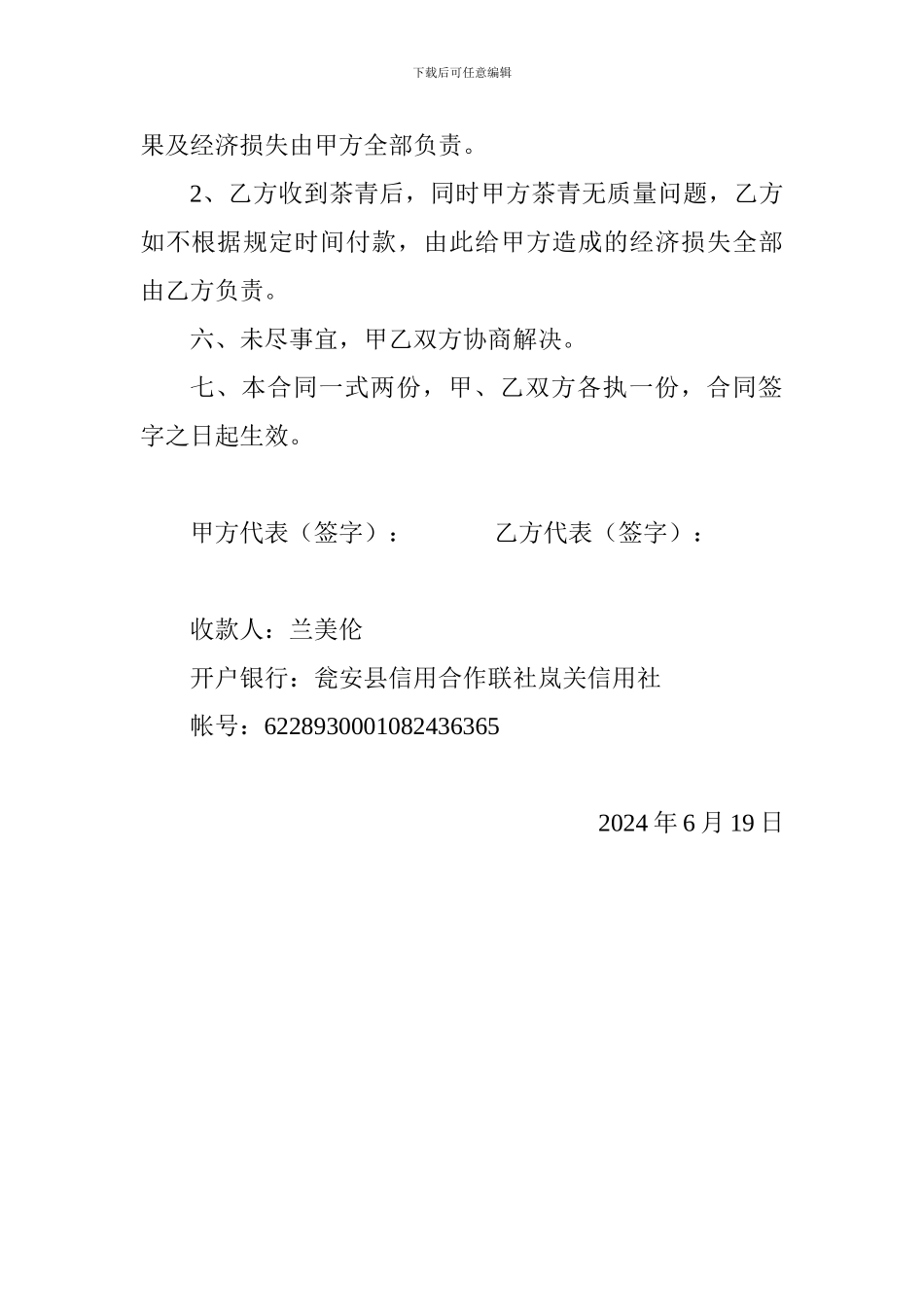 下载后可任意编辑

果及经济损失由甲方全部负责。

2、乙方收到茶青后，同时甲方茶青无质量问题，乙方如不根据规定时间付款，由此给甲方造成的经济损失全部由乙方负责。

六、未尽事宜，甲乙双方协商解决。

七、本合同一式两份，甲、乙双方各执一份，合同签字之日起生效。

甲方代表（签字）：　　　乙方代表（签字）：

收款人：兰美伦

开户银行：瓮安县信用合作联社岚关信用社

帐号：6228930001082436365

2024 年 6 月 19 日